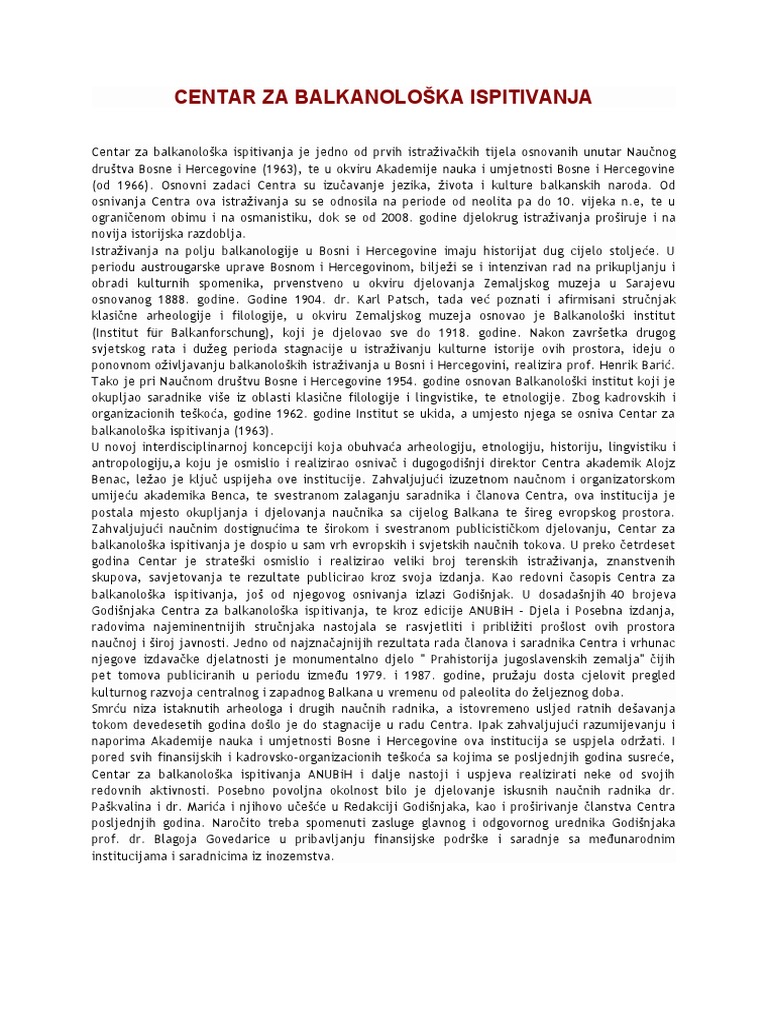 CENTAR ZA BALKANOLOŠKA ISPITIVANJA

Centar za balkanološka ispitivanja je jedno od prvih istraživačkih tijela osnovanih unutar Naučnog društva Bosne i Hercegovine (1963), te u okviru Akademije nauka i umjetnosti Bosne i Hercegovine (od 1966). Osnovni zadaci Centra su izučavanje jezika, života i kulture balkanskih naroda. Od osnivanja Centra ova istraživanja su se odnosila na periode od neolita pa do 10. vijeka n.e, te u ograničenom obimu i na osmanistiku, dok se od 2008. godine djelokrug istraživanja proširuje i na novija istorijska razdoblja.
Istraživanja na polju balkanologije u Bosni i Hercegovine imaju historijat dug cijelo stoljeće. U periodu austrougarske uprave Bosnom i Hercegovinom, bilježi se i intenzivan rad na prikupljanju i obradi kulturnih spomenika, prvenstveno u okviru djelovanja Zemaljskog muzeja u Sarajevu osnovanog 1888. godine. Godine 1904. dr. Karl Patsch, tada već poznati i afirmisani stručnjak klasične arheologije i filologije, u okviru Zemaljskog muzeja osnovao je Balkanološki institut (Institut für Balkanforschung), koji je djelovao sve do 1918. godine. Nakon završetka drugog svjetskog rata i dužeg perioda stagnacije u istraživanju kulturne istorije ovih prostora, ideju o ponovnom oživljavanju balkanoloških istraživanja u Bosni i Hercegovini, realizira prof. Henrik Barić. Tako je pri Naučnom društvu Bosne i Hercegovine 1954. godine osnovan Balkanološki institut koji je okupljao saradnike više iz oblasti klasične filologije i lingvistike, te etnologije. Zbog kadrovskih i organizacionih teškoća, godine 1962. godine Institut se ukida, a umjesto njega se osniva Centar za balkanološka ispitivanja (1963).
U novoj interdisciplinarnoj koncepciji koja obuhvaća arheologiju, etnologiju, historiju, lingvistiku i antropologiju,a koju je osmislio i realizirao osnivač i dugogodišnji direktor Centra akademik Alojz Benac, ležao je ključ uspijeha ove institucije. Zahvaljujući izuzetnom naučnom i organizatorskom umijeću akademika Benca, te svestranom zalaganju saradnika i članova Centra, ova institucija je postala mjesto okupljanja i djelovanja naučnika sa cijelog Balkana te šireg evropskog prostora. Zahvaljujući naučnim dostignućima te širokom i svestranom publicističkom djelovanju, Centar za balkanološka ispitivanja je dospio u sam vrh evropskih i svjetskih naučnih tokova. U preko četrdeset godina Centar je strateški osmislio i realizirao veliki broj terenskih istraživanja, znanstvenih skupova, savjetovanja te rezultate publicirao kroz svoja izdanja. Kao redovni časopis Centra za balkanološka ispitivanja, još od njegovog osnivanja izlazi Godišnjak. U dosadašnjih 40 brojeva Godišnjaka Centra za balkanološka ispitivanja, te kroz edicije ANUBiH - Djela i Posebna izdanja, radovima najeminentnijih stručnjaka nastojala se rasvjetliti i približiti prošlost ovih prostora naučnoj i široj javnosti. Jedno od najznačajnijih rezultata rada članova i saradnika Centra i vrhunac njegove izdavačke djelatnosti je monumentalno djelo " Prahistorija jugoslavenskih zemalja" čijih pet tomova publiciranih u periodu između 1979. i 1987. godine, pružaju dosta cjelovit pregled kulturnog razvoja centralnog i zapadnog Balkana u vremenu od paleolita do željeznog doba.
Smrću niza istaknutih arheologa i drugih naučnih radnika, a istovremeno usljed ratnih dešavanja tokom devedesetih godina došlo je do stagnacije u radu Centra. Ipak zahvaljujući razumijevanju i naporima Akademije nauka i umjetnosti Bosne i Hercegovine ova institucija se uspjela održati. I pored svih finansijskih i kadrovsko-organizacionih teškoća sa kojima se posljednjih godina susreće, Centar za balkanološka ispitivanja ANUBiH i dalje nastoji i uspjeva realizirati neke od svojih redovnih aktivnosti. Posebno povoljna okolnost bilo je djelovanje iskusnih naučnih radnika dr. Paškvalina i dr. Marića i njihovo učešće u Redakciji Godišnjaka, kao i proširivanje članstva Centra posljednjih godina. Naročito treba spomenuti zasluge glavnog i odgovornog urednika Godišnjaka prof. dr. Blagoja Govedarice u pribavljanju finansijske podrške i saradnje sa međunarodnim institucijama i saradnicima iz inozemstva.